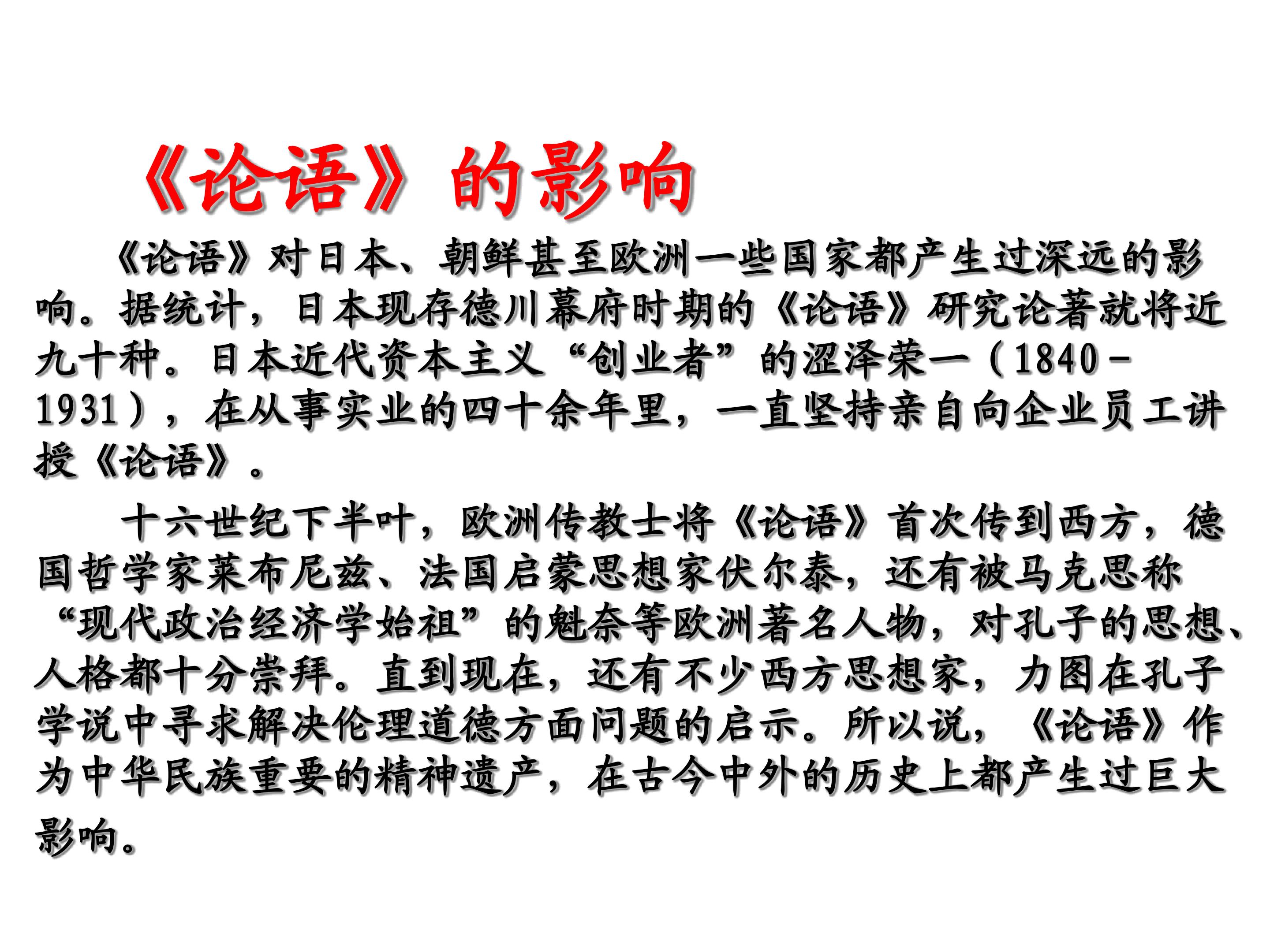 《论语》的影响

《论语》对日本、朝鲜甚至欧洲一些国家都产生过深远的影响。据统计，日本现存德川幕府时期的《论语》研究论著就将近九十种。日本近代资本主义“创业者”的涩泽荣一（1840－1931），在从事实业的四十余年里，一直坚持亲自向企业员工讲授《论语》。

十六世纪下半叶，欧洲传教士将《论语》首次传到西方，德国哲学家莱布尼兹、法国启蒙思想家伏尔泰，还有被马克思称“现代政治经济学始祖”的魁奈等欧洲著名人物，对孔子的思想、人格都十分崇拜。直到现在，还有不少西方思想家，力图在孔子学说中寻求解决伦理道德方面问题的启示。所以说，《论语》作为中华民族重要的精神遗产，在古今中外的历史上都产生过巨大影响。